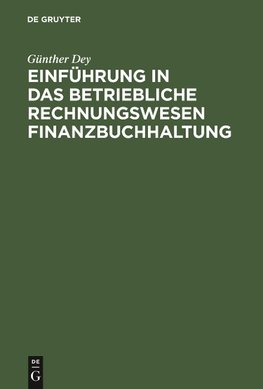 DE GRUYTER

Günther Dey

EINFÜHRUNG IN DAS BETRIEBLICHE RECHNUNGSWESEN FINANZBUCHHALTUNG

DE G